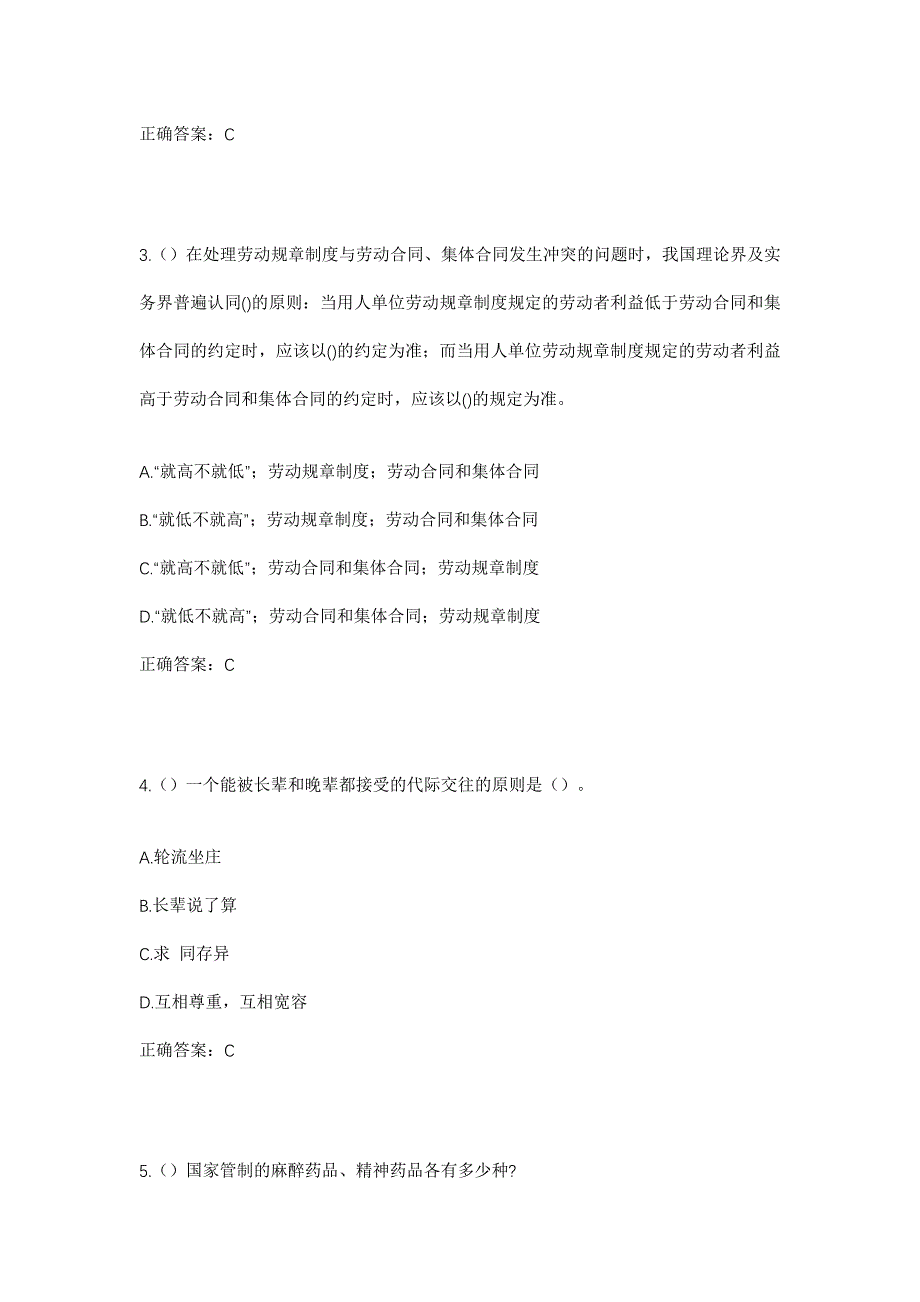 正确答案：C

3.（）在处理劳动规章制度与劳动合同、集体合同发生冲突的问题时，我国理论界及实务界普遍认同()的原则：当用人单位劳动规章制度规定的劳动者利益低于劳动合同和集体合同的约定时，应该以()的约定为准；而当用人单位劳动规章制度规定的劳动者利益高于劳动合同和集体合同的约定时，应该以()的规定为准。

A.“就高不就低”；劳动规章制度；劳动合同和集体合同

B.“就低不就高”；劳动规章制度；劳动合同和集体合同

C.“就高不就低”；劳动合同和集体合同；劳动规章制度

D.“就低不就高”；劳动合同和集体合同；劳动规章制度

正确答案：C

4.（）一个能被长辈和晚辈都接受的代际交往的原则是（）。

A.轮流坐庄

B.长辈说了算

C.求 同存异

D.互相尊重，互相宽容

正确答案：C

5.（）国家管制的麻醉药品、精神药品各有多少种?